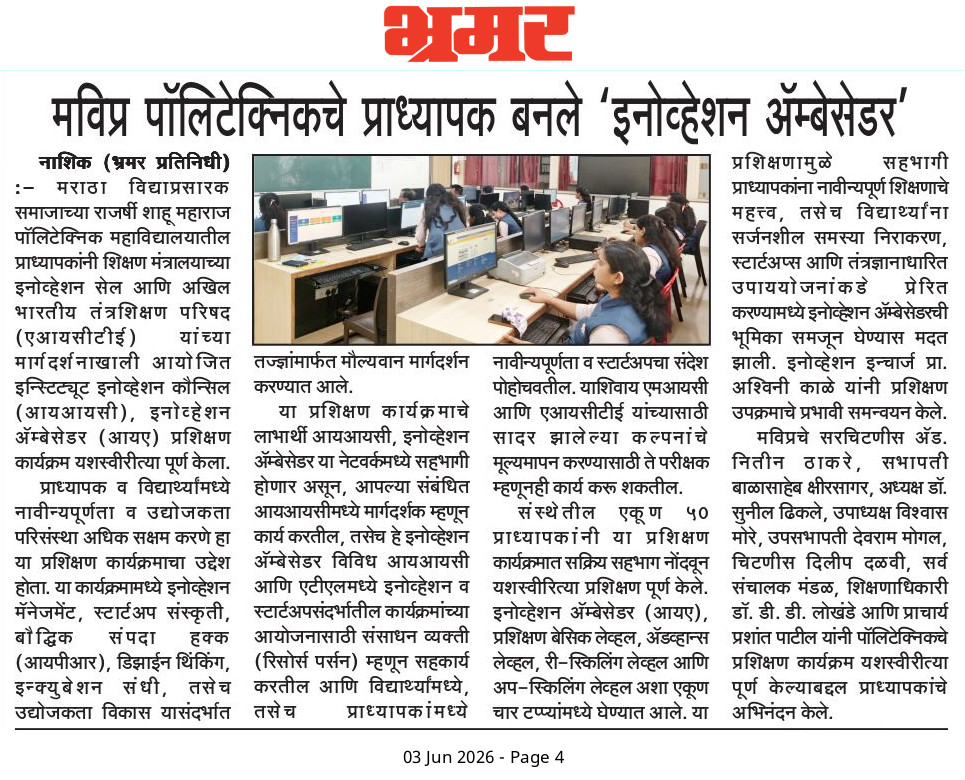 भ्रमर

मविप्र पॉलिटेक्निकचे प्राध्यापक बनले 'इनोव्हेशन ॲम्बेसेडर'

नाशिक (भ्रमर प्रतिनिधी) :- मराठा विद्याप्रसारक समाजाच्या राजर्षी शाहू महाराज पॉलिटेक्निक महाविद्यालयातील प्राध्यापकांनी शिक्षण मंत्रालयाच्या इनोव्हेशन सेल आणि अखिल भारतीय तंत्रशिक्षण परिषद (एआयसीटीई) यांच्या मार्गदर्शनाखाली आयोजित इन्स्टिट्यूट इनोव्हेशन कौन्सिल (आयआयसी), इनोव्हेशन ॲम्बेसेडर (आयए) प्रशिक्षण कार्यक्रम यशस्वीरीत्या पूर्ण केला.

प्राध्यापक व विद्यार्थ्यांमध्ये नावीन्यपूर्णता व उद्योजकता परिसंस्था अधिक सक्षम करणे हा या प्रशिक्षण कार्यक्रमाचा उद्देश होता. या कार्यक्रमामध्ये इनोव्हेशन मॅनेजमेंट, स्टार्टअप संस्कृती, बौद्धिक संपदा हक्क (आयपीआर), डिझाईन थिंकिंग, इन्क्युबेशन संधी, तसेच उद्योजकता विकास यासंदर्भात तज्ज्ञांमार्फत मौल्यवान मार्गदर्शन करण्यात आले.

या प्रशिक्षण कार्यक्रमाचे लाभार्थी आयआयसी, इनोव्हेशन ॲम्बेसेडर या नेटवर्कमध्ये सहभागी होणार असून, आपल्या संबंधित आयआयसीमध्ये मार्गदर्शक म्हणून कार्य करतील, तसेच हे इनोव्हेशन ॲम्बेसेडर विविध आयआयसी आणि एटीएलमध्ये इनोव्हेशन व स्टार्टअपसंदर्भातील कार्यक्रमांच्या आयोजनासाठी संसाधन व्यक्ती (रिसोर्स पर्सन) म्हणून सहकार्य करतील आणि विद्यार्थ्यांमध्ये, तसेच प्राध्यापकांमध्ये नावीन्यपूर्णता व स्टार्टअपचा संदेश पोहोचवतील. याशिवाय एमआयसी आणि एआयसीटीई यांच्यासाठी सादर झालेल्या कल्पनांचे मूल्यमापन करण्यासाठी ते परीक्षक म्हणूनही कार्य करू शकतील.

संस्थेतील एकूण ५० प्राध्यापकांनी या प्रशिक्षण कार्यक्रमात सक्रिय सहभाग नोंदवून यशस्वीरित्या प्रशिक्षण पूर्ण केले. इनोव्हेशन ॲम्बेसेडर (आयए), प्रशिक्षण बेसिक लेव्हल, ॲडव्हान्स लेव्हल, री-स्किलिंग लेव्हल आणि अप-स्किलिंग लेव्हल अशा एकूण चार टप्प्यांमध्ये घेण्यात आले. या प्रशिक्षणामुळे सहभागी प्राध्यापकांना नावीन्यपूर्ण शिक्षणाचे महत्त्व, तसेच विद्यार्थ्यांना सर्जनशील समस्या निराकरण, स्टार्टअप्स आणि तंत्रज्ञानाधारित उपाययोजनांकडे प्रेरित करण्यामध्ये इनोव्हेशन ॲम्बेसेडरची भूमिका समजून घेण्यास मदत झाली. इनोव्हेशन इन्चार्ज प्रा. अश्विनी काळे यांनी प्रशिक्षण उपक्रमाचे प्रभावी समन्वयन केले.

मविप्रचे सरचिटणीस ॲड. नितीन ठाकरे, सभापती बाळासाहेब क्षीरसागर, अध्यक्ष डॉ. सुनील ढिकले, उपाध्यक्ष विश्वास मोरे, उपसभापती देवराम मोगल, चिटणीस दिलीप दळवी, सर्व संचालक मंडळ, शिक्षणाधिकारी डॉ. डी. डी. लोखंडे आणि प्राचार्य प्रशांत पाटील यांनी पॉलिटेक्निकचे प्रशिक्षण कार्यक्रम यशस्वीरीत्या पूर्ण केल्याबद्दल प्राध्यापकांचे अभिनंदन केले.

03 Jun 2026 - Page 4